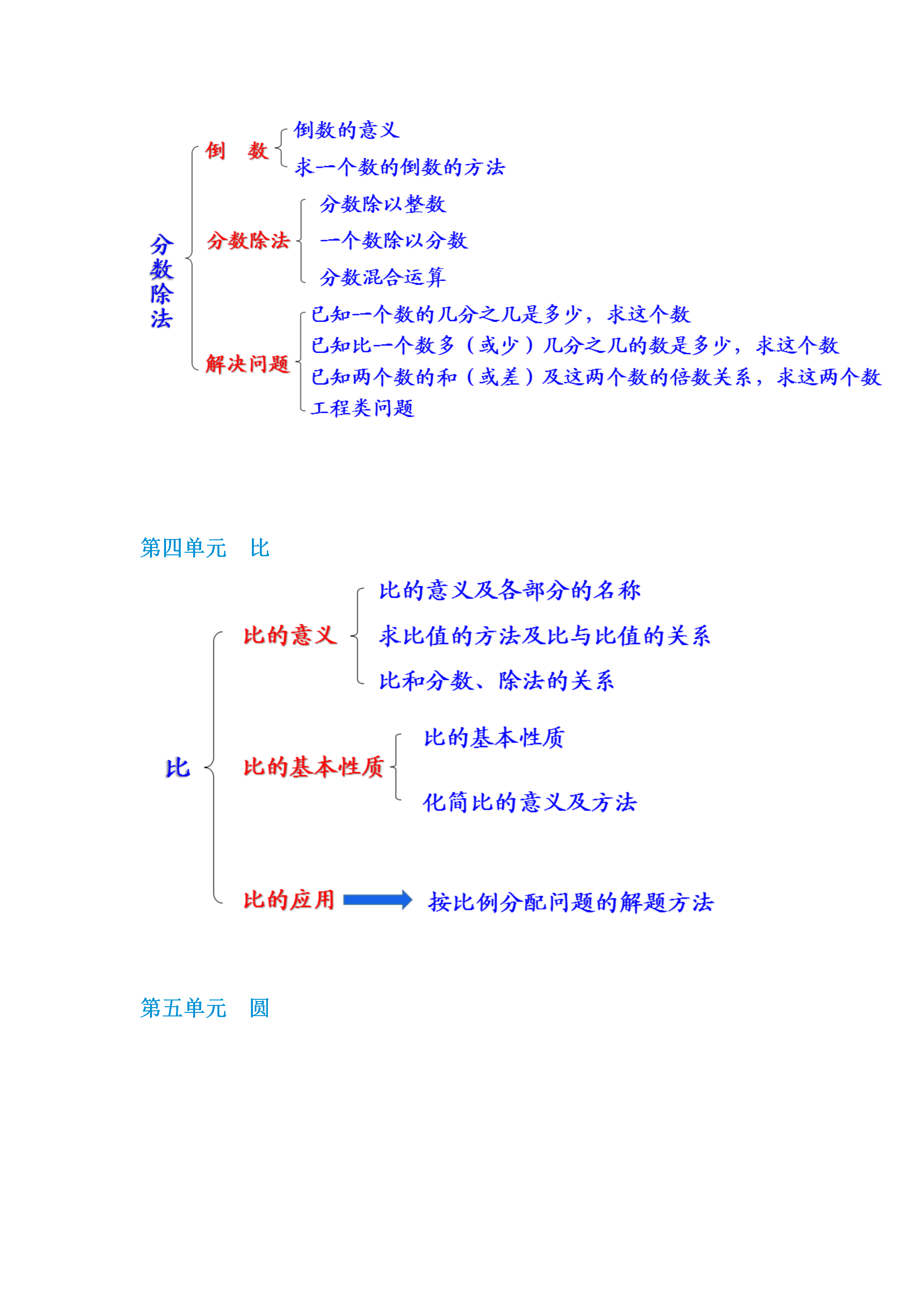 分数除法

倒　数
倒数的意义
求一个数的倒数的方法

分数除法
分数除以整数
一个数除以分数
分数混合运算

解决问题
已知一个数的几分之几是多少，求这个数
已知比一个数多（或少）几分之几的数是多少，求这个数
已知两个数的和（或差）及这两个数的倍数关系，求这两个数
工程类问题

第四单元　比

比

比的意义
比的意义及各部分的名称
求比值的方法及比与比值的关系
比和分数、除法的关系

比的基本性质
比的基本性质
化简比的意义及方法

比的应用
按比例分配问题的解题方法

第五单元　圆